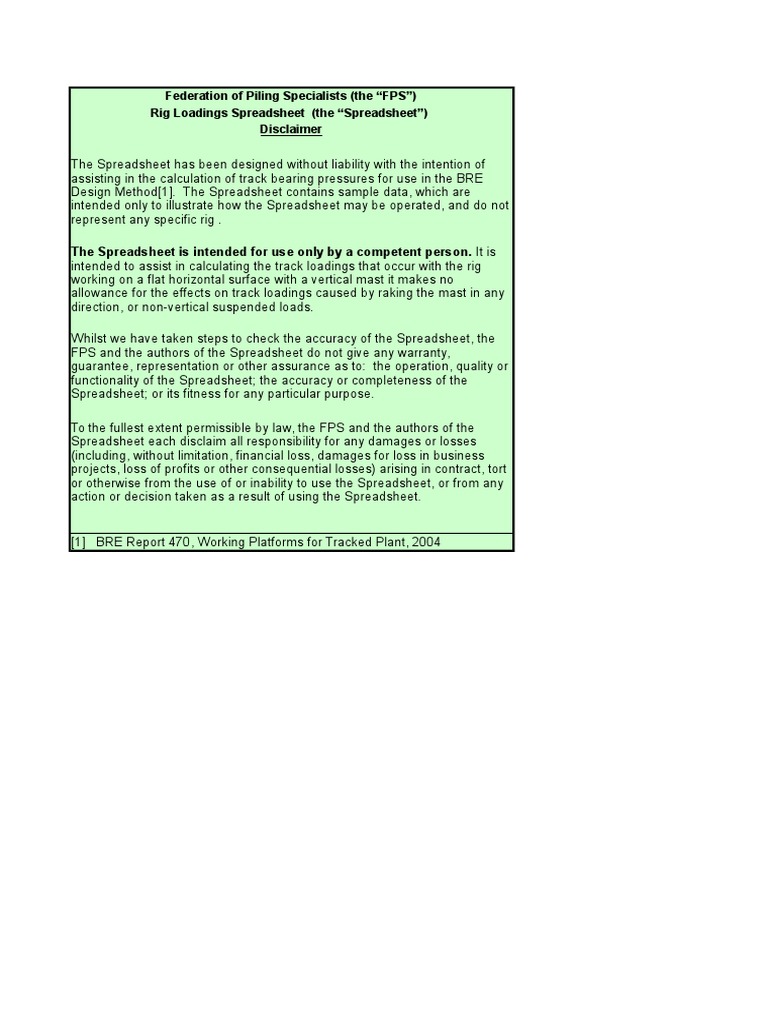 Federation of Piling Specialists (the "FPS")
Rig Loadings Spreadsheet (the "Spreadsheet")
Disclaimer

The Spreadsheet has been designed without liability with the intention of assisting in the calculation of track bearing pressures for use in the BRE Design Method[1]. The Spreadsheet contains sample data, which are intended only to illustrate how the Spreadsheet may be operated, and do not represent any specific rig .

The Spreadsheet is intended for use only by a competent person. It is intended to assist in calculating the track loadings that occur with the rig working on a flat horizontal surface with a vertical mast it makes no allowance for the effects on track loadings caused by raking the mast in any direction, or non-vertical suspended loads.

Whilst we have taken steps to check the accuracy of the Spreadsheet, the FPS and the authors of the Spreadsheet do not give any warranty, guarantee, representation or other assurance as to: the operation, quality or functionality of the Spreadsheet; the accuracy or completeness of the Spreadsheet; or its fitness for any particular purpose.

To the fullest extent permissible by law, the FPS and the authors of the Spreadsheet each disclaim all responsibility for any damages or losses (including, without limitation, financial loss, damages for loss in business projects, loss of profits or other consequential losses) arising in contract, tort or otherwise from the use of or inability to use the Spreadsheet, or from any action or decision taken as a result of using the Spreadsheet.

[1] BRE Report 470, Working Platforms for Tracked Plant, 2004